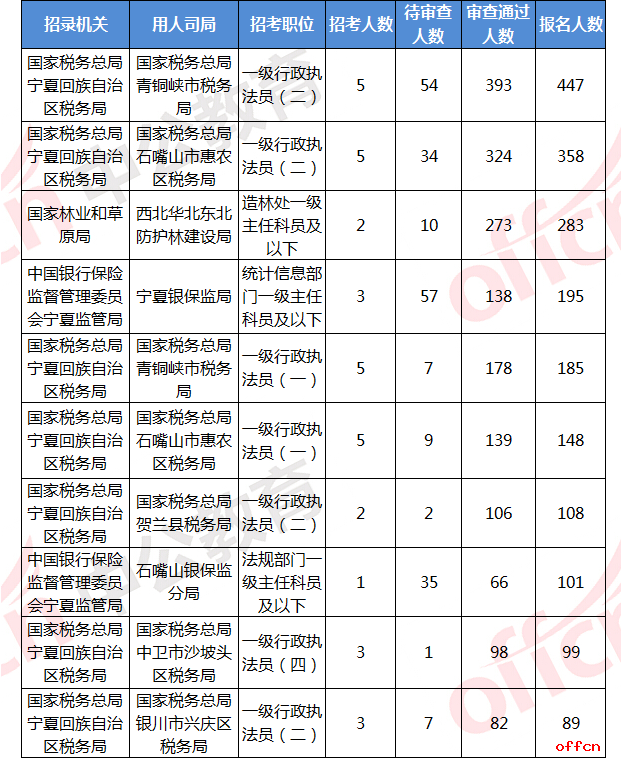 | 招录机关 | 用人司局 | 招考职位 | 招考人数 | 待审查人数 | 审查通过人数 | 报名人数 |
|---|---|---|---|---|---|---|
| 国家税务总局宁夏回族自治区税务局 | 国家税务总局青铜峡市税务局 | 一级行政执法员（二） | 5 | 54 | 393 | 447 |
| 国家税务总局宁夏回族自治区税务局 | 国家税务总局石嘴山市惠农区税务局 | 一级行政执法员（二） | 5 | 34 | 324 | 358 |
| 国家林业和草原局 | 西北华北东北防护林建设局 | 造林处一级主任科员及以下 | 2 | 10 | 273 | 283 |
| 中国银行保险监督管理委员会宁夏监管局 | 宁夏银保监局 | 统计信息部门一级主任科员及以下 | 3 | 57 | 138 | 195 |
| 国家税务总局宁夏回族自治区税务局 | 国家税务总局青铜峡市税务局 | 一级行政执法员（一） | 5 | 7 | 178 | 185 |
| 国家税务总局宁夏回族自治区税务局 | 国家税务总局石嘴山市惠农区税务局 | 一级行政执法员（一） | 5 | 9 | 139 | 148 |
| 国家税务总局宁夏回族自治区税务局 | 国家税务总局贺兰县税务局 | 一级行政执法员（二） | 2 | 2 | 106 | 108 |
| 中国银行保险监督管理委员会宁夏监管局 | 石嘴山银保监分局 | 法规部门一级主任科员及以下 | 1 | 35 | 66 | 101 |
| 国家税务总局宁夏回族自治区税务局 | 国家税务总局中卫市沙坡头区税务局 | 一级行政执法员（四） | 3 | 1 | 98 | 99 |
| 国家税务总局宁夏回族自治区税务局 | 国家税务总局银川市兴庆区税务局 | 一级行政执法员（二） | 3 | 7 | 82 | 89 |

offcn